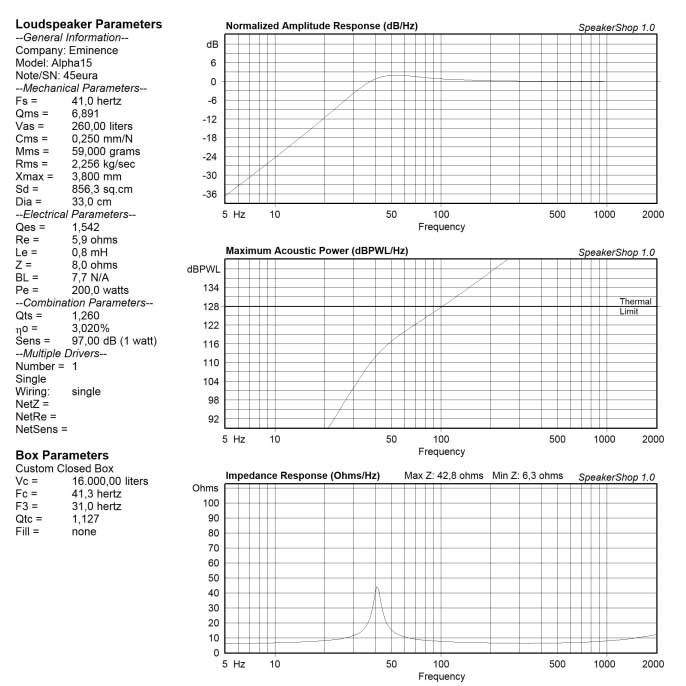 Loudspeaker Parameters
--General Information--
Company: Eminence
Model: Alpha15
Note/SN: 45eura
--Mechanical Parameters--
Fs = 41,0 hertz
Qms = 6,891
Vas = 260,00 liters
Cms = 0,250 mm/N
Mms = 59,000 grams
Rms = 2,256 kg/sec
Xmax = 3,800 mm
Sd = 856,3 sq.cm
Dia = 33,0 cm
--Electrical Parameters--
Qes = 1,542
Re = 5,9 ohms
Le = 0,8 mH
Z = 8,0 ohms
BL = 7,7 N/A
Pe = 200,0 watts
--Combination Parameters--
Qts = 1,260
ηo = 3,020%
Sens = 97,00 dB (1 watt)
--Multiple Drivers--
Number = 1
Single
Wiring: single
NetZ =
NetRe =
NetSens =

Box Parameters
Custom Closed Box
Vc = 16.000,00 liters
Fc = 41,3 hertz
F3 = 31,0 hertz
Qtc = 1,127
Fill = none

Normalized Amplitude Response (dB/Hz)
SpeakerShop 1.0
dB
6
0
-6
-12
-18
-24
-30
-36
5 Hz 10 50 100 500 1000 2000
Frequency

Maximum Acoustic Power (dBPWL/Hz)
SpeakerShop 1.0
dBPWL
134
128
122
116
110
104
98
92
Thermal Limit
5 Hz 10 50 100 500 1000 2000
Frequency

Impedance Response (Ohms/Hz)
Max Z: 42,8 ohms Min Z: 6,3 ohms
SpeakerShop 1.0
Ohms
100
90
80
70
60
50
40
30
20
10
0
5 Hz 10 50 100 500 1000 2000
Frequency